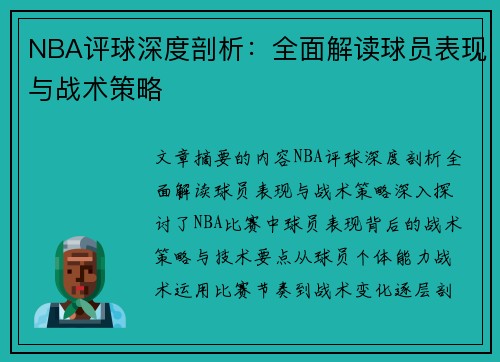 NBA评球深度剖析：全面解读球员表现与战术策略

文章摘要的内容NBA评球深度剖析全面解读球员表现与战术策略深入探讨了NBA比赛中球员表现背后的战术策略与技术要点从球员个体能力战术运用比赛节奏到战术变化逐层剖